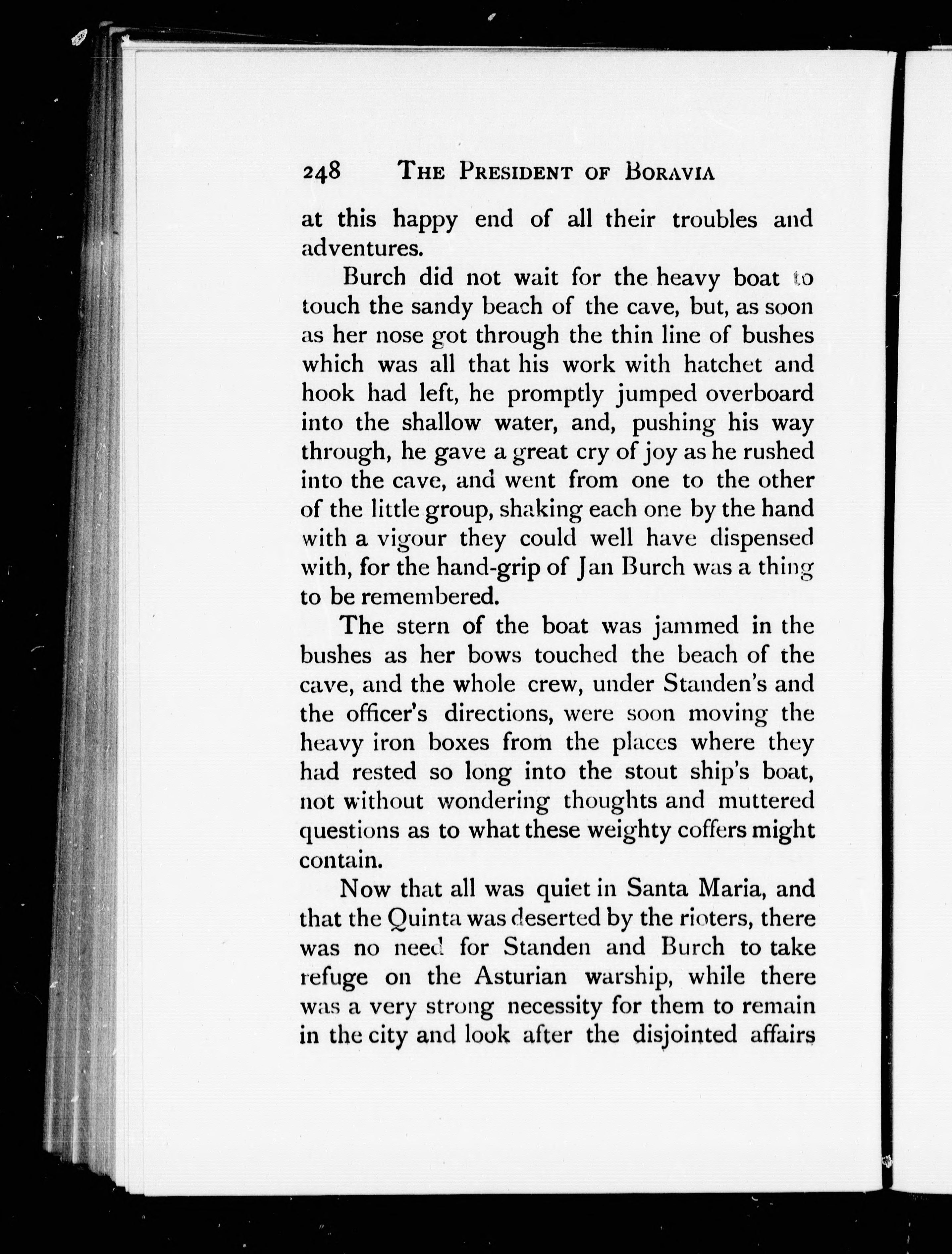 248 THE PRESIDENT OF BORAVIA

at this happy end of all their troubles and adventures.

Burch did not wait for the heavy boat to touch the sandy beach of the cave, but, as soon as her nose got through the thin line of bushes which was all that his work with hatchet and hook had left, he promptly jumped overboard into the shallow water, and, pushing his way through, he gave a great cry of joy as he rushed into the cave, and went from one to the other of the little group, shaking each one by the hand with a vigour they could well have dispensed with, for the hand-grip of Jan Burch was a thing to be remembered.

The stern of the boat was jammed in the bushes as her bows touched the beach of the cave, and the whole crew, under Standen's and the officer's directions, were soon moving the heavy iron boxes from the places where they had rested so long into the stout ship's boat, not without wondering thoughts and muttered questions as to what these weighty coffers might contain.

Now that all was quiet in Santa Maria, and that the Quinta was deserted by the rioters, there was no need for Standen and Burch to take refuge on the Asturian warship, while there was a very strong necessity for them to remain in the city and look after the disjointed affairs